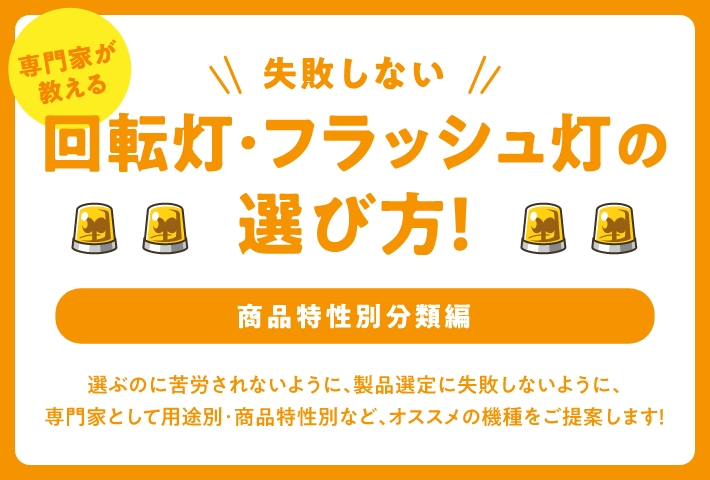 専門家が教える

失敗しない

回転灯・フラッシュ灯の選び方!

商品特性別分類編

選ぶのに苦労されないように、製品選定に失敗しないように、専門家として用途別・商品特性別など、オススメの機種をご提案します!